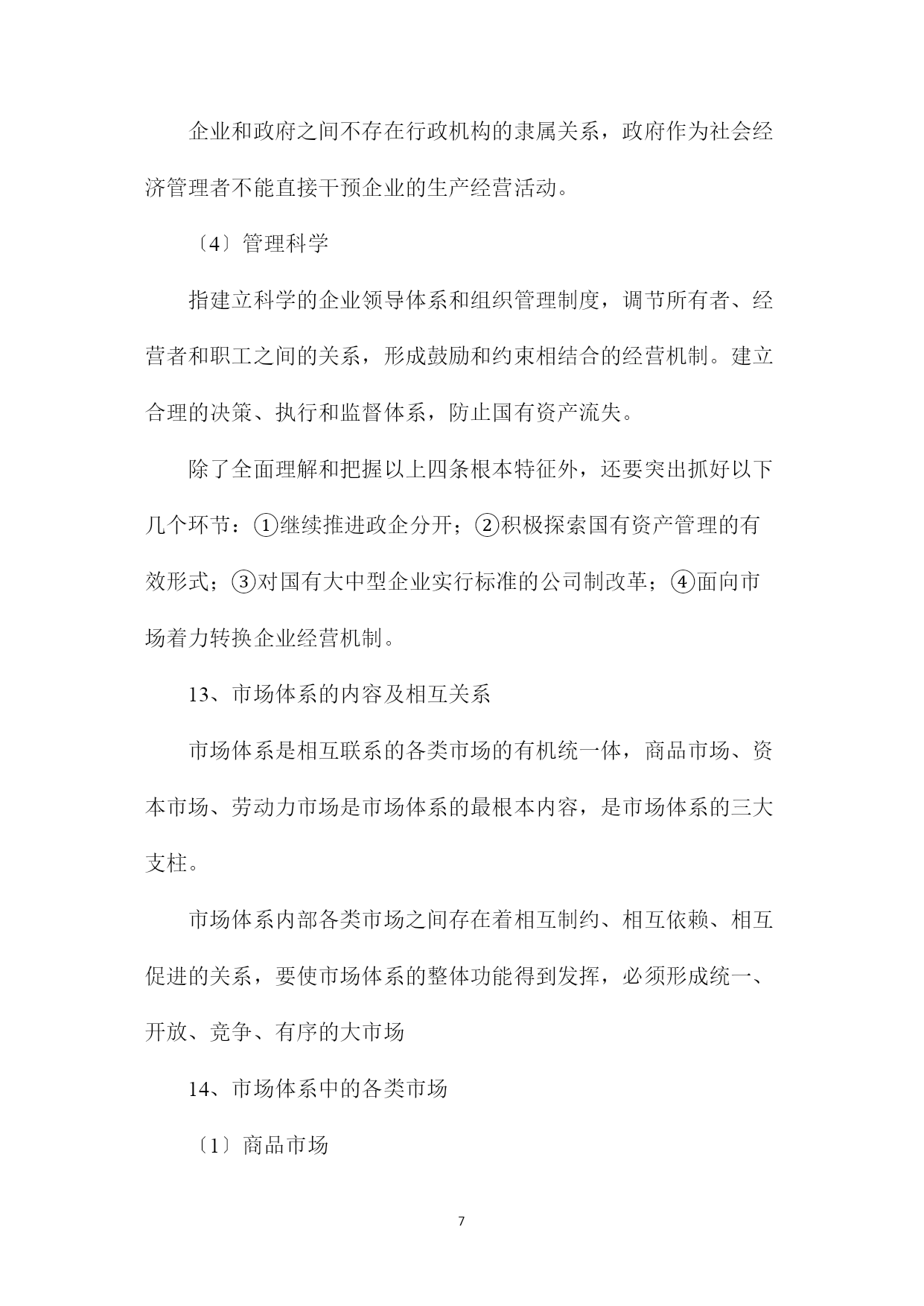 企业和政府之间不存在行政机构的隶属关系，政府作为社会经济管理者不能直接干预企业的生产经营活动。

〔4〕管理科学

指建立科学的企业领导体系和组织管理制度，调节所有者、经营者和职工之间的关系，形成鼓励和约束相结合的经营机制。建立合理的决策、执行和监督体系，防止国有资产流失。

除了全面理解和把握以上四条根本特征外，还要突出抓好以下几个环节：①继续推进政企分开；②积极探索国有资产管理的有效形式；③对国有大中型企业实行标准的公司制改革；④面向市场着力转换企业经营机制。

13、市场体系的内容及相互关系

市场体系是相互联系的各类市场的有机统一体，商品市场、资本市场、劳动力市场是市场体系的最根本内容，是市场体系的三大支柱。

市场体系内部各类市场之间存在着相互制约、相互依赖、相互促进的关系，要使市场体系的整体功能得到发挥，必须形成统一、开放、竞争、有序的大市场

14、市场体系中的各类市场

〔1〕商品市场

7